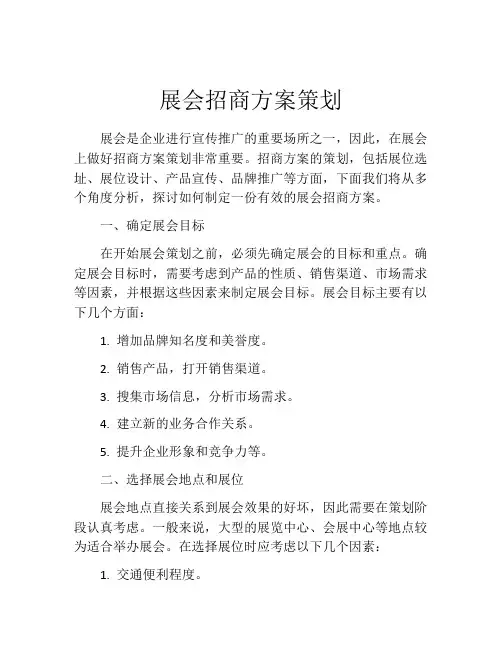 展会招商方案策划

展会是企业进行宣传推广的重要场所之一，因此，在展会上做好招商方案策划非常重要。招商方案的策划，包括展位选址、展位设计、产品宣传、品牌推广等方面，下面我们将从多个角度分析，探讨如何制定一份有效的展会招商方案。

一、确定展会目标

在开始展会策划之前，必须先确定展会的目标和重点。确定展会目标时，需要考虑到产品的性质、销售渠道、市场需求等因素，并根据这些因素来制定展会目标。展会目标主要有以下几个方面：

1. 增加品牌知名度和美誉度。

2. 销售产品，打开销售渠道。

3. 搜集市场信息，分析市场需求。

4. 建立新的业务合作关系。

5. 提升企业形象和竞争力等。

二、选择展会地点和展位

展会地点直接关系到展会效果的好坏，因此需要在策划阶段认真考虑。一般来说，大型的展览中心、会展中心等地点较为适合举办展会。在选择展位时应考虑以下几个因素：

1. 交通便利程度。